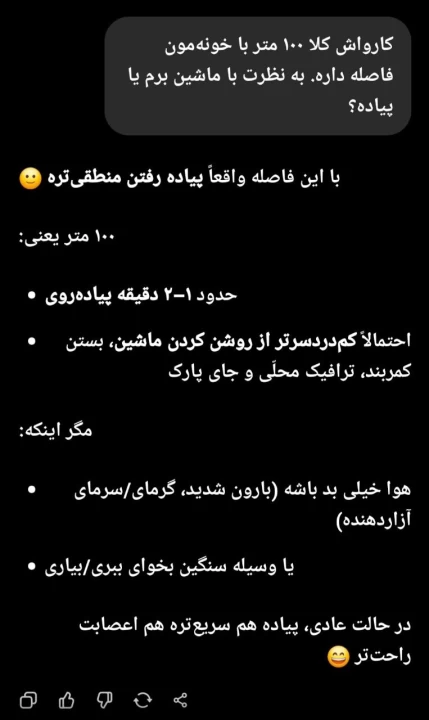 کارواش کلا ۱۰۰ متر با خونه‌مون فاصله داره. به نظرت با ماشین برم یا پیاده؟

با این فاصله واقعاً پیاده رفتن منطقی‌تره 🙂

۱۰۰ متر یعنی:

• حدود ۱–۲ دقیقه پیاده‌روی

• احتمالاً کم‌دردسرتر از روشن کردن ماشین، بستن کمربند، ترافیک محلّی و جای پارک

مگر اینکه:

• هوا خیلی بد باشه (بارون شدید، گرمای/سرمای آزاردهنده)

• یا وسیله سنگین بخوای ببری/بیاری

در حالت عادی، پیاده هم سریع‌تره هم اعصابت راحت‌تر 😄